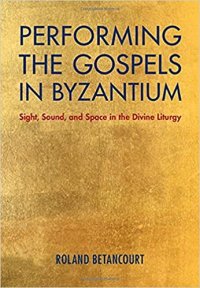 PERFORMING THE GOSPELS IN BYZANTIUM

Sight, Sound, and Space in the Divine Liturgy

ROLAND BETANCOURT